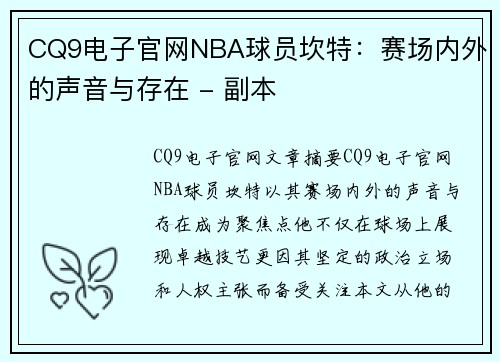 CQ9电子官网NBA球员坎特：赛场内外的声音与存在 - 副本

CQ9电子官网文章摘要CQ9电子官网NBA球员坎特以其赛场内外的声音与存在成为聚焦点他不仅在球场上展现卓越技艺更因其坚定的政治立场和人权主张而备受关注本文从他的